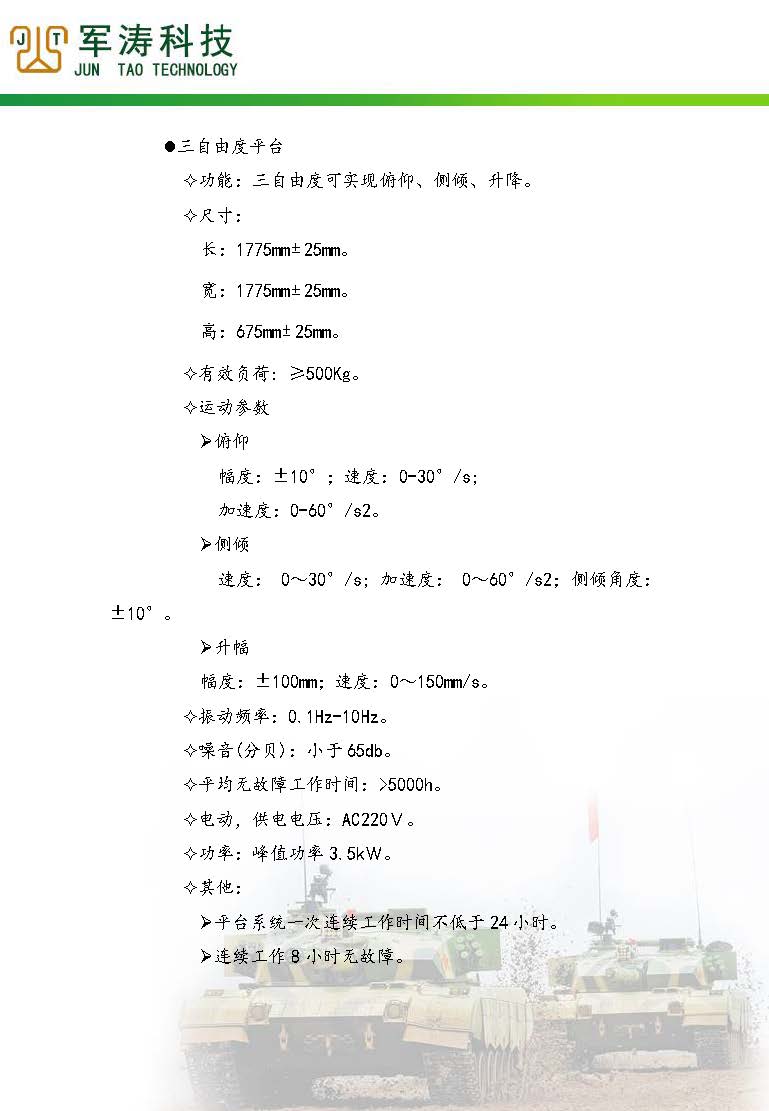 J T 军涛科技
JUN TAO TECHNOLOGY

●三自由度平台

✧功能：三自由度可实现俯仰、侧倾、升降。

✧尺寸：

长：1775mm±25mm。

宽：1775mm±25mm。

高：675mm±25mm。

✧有效负荷：≥500Kg。

✧运动参数

➢俯仰

幅度：±10°；速度：0-30°/s；

加速度：0-60°/s2。

➢侧倾

速度： 0～30°/s；加速度： 0～60°/s2；侧倾角度：±10°。

➢升幅

幅度：±100mm；速度：0～150mm/s。

✧振动频率：0.1Hz-10Hz。

✧噪音(分贝)：小于65db。

✧平均无故障工作时间：>5000h。

✧电动，供电电压：AC220V。

✧功率：峰值功率3.5kW。

✧其他：

➢平台系统一次连续工作时间不低于24小时。

➢连续工作8小时无故障。